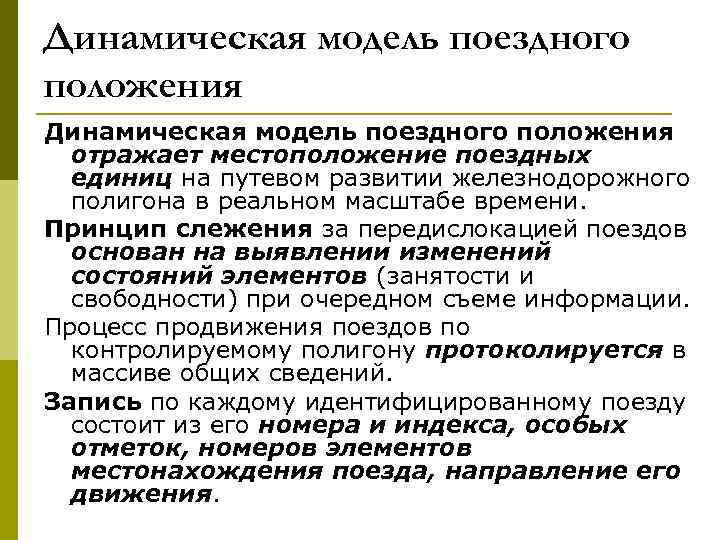 Динамическая модель поездного положения

Динамическая модель поездного положения отражает местоположение поездных единиц на путевом развитии железнодорожного полигона в реальном масштабе времени.

Принцип слежения за передислокацией поездов основан на выявлении изменений состояний элементов (занятости и свободности) при очередном съеме информации.

Процесс продвижения поездов по контролируемому полигону протоколируется в массиве общих сведений.

Запись по каждому идентифицированному поезду состоит из его номера и индекса, особых отметок, номеров элементов местонахождения поезда, направление его движения.